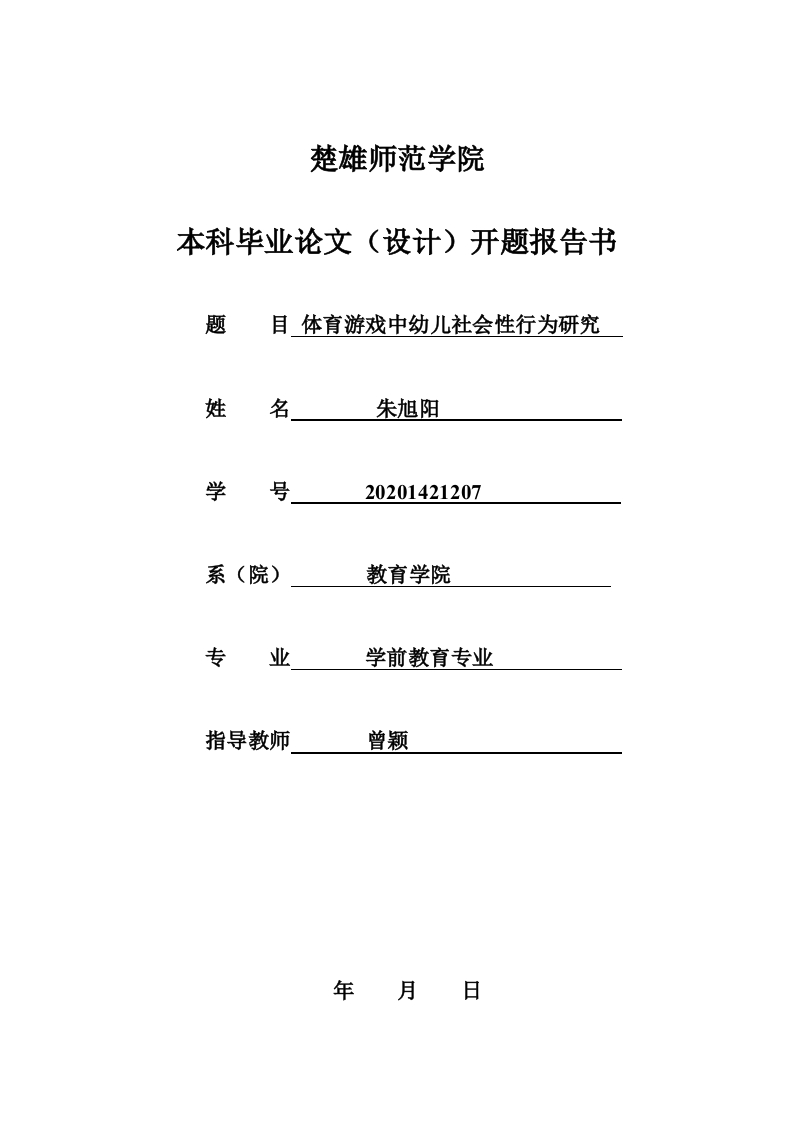 楚雄师范学院

本科毕业论文（设计）开题报告书

题　　目 体育游戏中幼儿社会性行为研究

姓　　名 朱旭阳

学　　号 20201421207

系（院） 教育学院

专　　业 学前教育专业

指导教师 曾颖

年　　月　　日